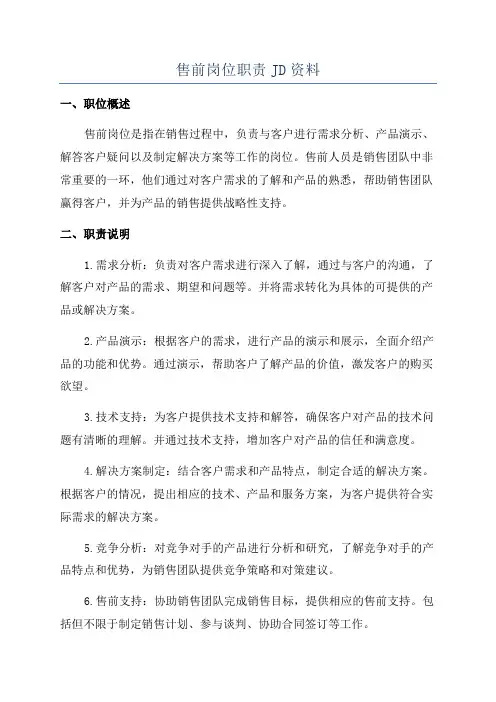 售前岗位职责 JD 资料

一、职位概述

售前岗位是指在销售过程中，负责与客户进行需求分析、产品演示、解答客户疑问以及制定解决方案等工作的岗位。售前人员是销售团队中非常重要的一环，他们通过对客户需求的了解和产品的熟悉，帮助销售团队赢得客户，并为产品的销售提供战略性支持。

二、职责说明

1.需求分析：负责对客户需求进行深入了解，通过与客户的沟通，了解客户对产品的需求、期望和问题等。并将需求转化为具体的可提供的产品或解决方案。

2.产品演示：根据客户的需求，进行产品的演示和展示，全面介绍产品的功能和优势。通过演示，帮助客户了解产品的价值，激发客户的购买欲望。

3.技术支持：为客户提供技术支持和解答，确保客户对产品的技术问题有清晰的理解。并通过技术支持，增加客户对产品的信任和满意度。

4.解决方案制定：结合客户需求和产品特点，制定合适的解决方案。根据客户的情况，提出相应的技术、产品和服务方案，为客户提供符合实际需求的解决方案。

5.竞争分析：对竞争对手的产品进行分析和研究，了解竞争对手的产品特点和优势，为销售团队提供竞争策略和对策建议。

6.售前支持：协助销售团队完成销售目标，提供相应的售前支持。包括但不限于制定销售计划、参与谈判、协助合同签订等工作。